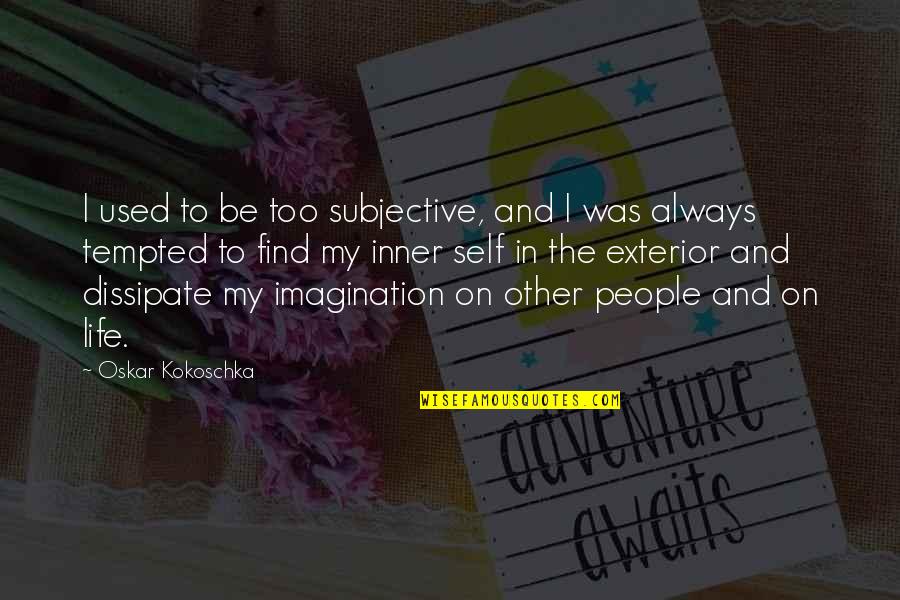 I used to be too subjective, and I was always tempted to find my inner self in the exterior and dissipate my imagination on other people and on life.

~ Oskar Kokoschka

WISEFAMOUSQUOTES.COM

adventure awaits